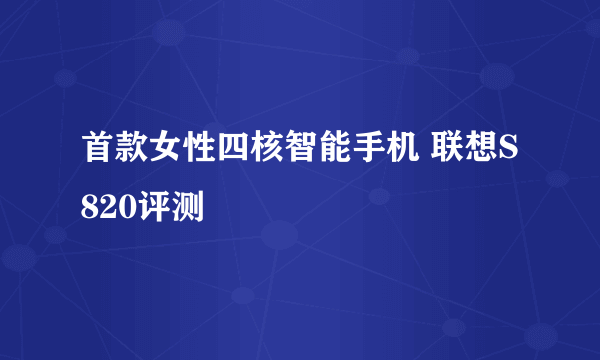 首款女性四核智能手机 联想S820评测